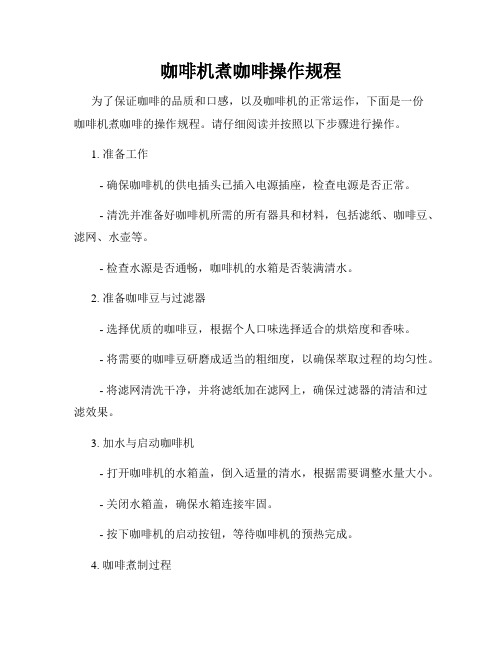 咖啡机煮咖啡操作规程

为了保证咖啡的品质和口感，以及咖啡机的正常运作，下面是一份咖啡机煮咖啡的操作规程。请仔细阅读并按照以下步骤进行操作。

1. 准备工作

- 确保咖啡机的供电插头已插入电源插座，检查电源是否正常。

- 清洗并准备好咖啡机所需的所有器具和材料，包括滤纸、咖啡豆、滤网、水壶等。

- 检查水源是否通畅，咖啡机的水箱是否装满清水。

2. 准备咖啡豆与过滤器

- 选择优质的咖啡豆，根据个人口味选择适合的烘焙度和香味。

- 将需要的咖啡豆研磨成适当的粗细度，以确保萃取过程的均匀性。

- 将滤网清洗干净，并将滤纸加在滤网上，确保过滤器的清洁和过滤效果。

3. 加水与启动咖啡机

- 打开咖啡机的水箱盖，倒入适量的清水，根据需要调整水量大小。

- 关闭水箱盖，确保水箱连接牢固。

- 按下咖啡机的启动按钮，等待咖啡机的预热完成。

4. 咖啡煮制过程